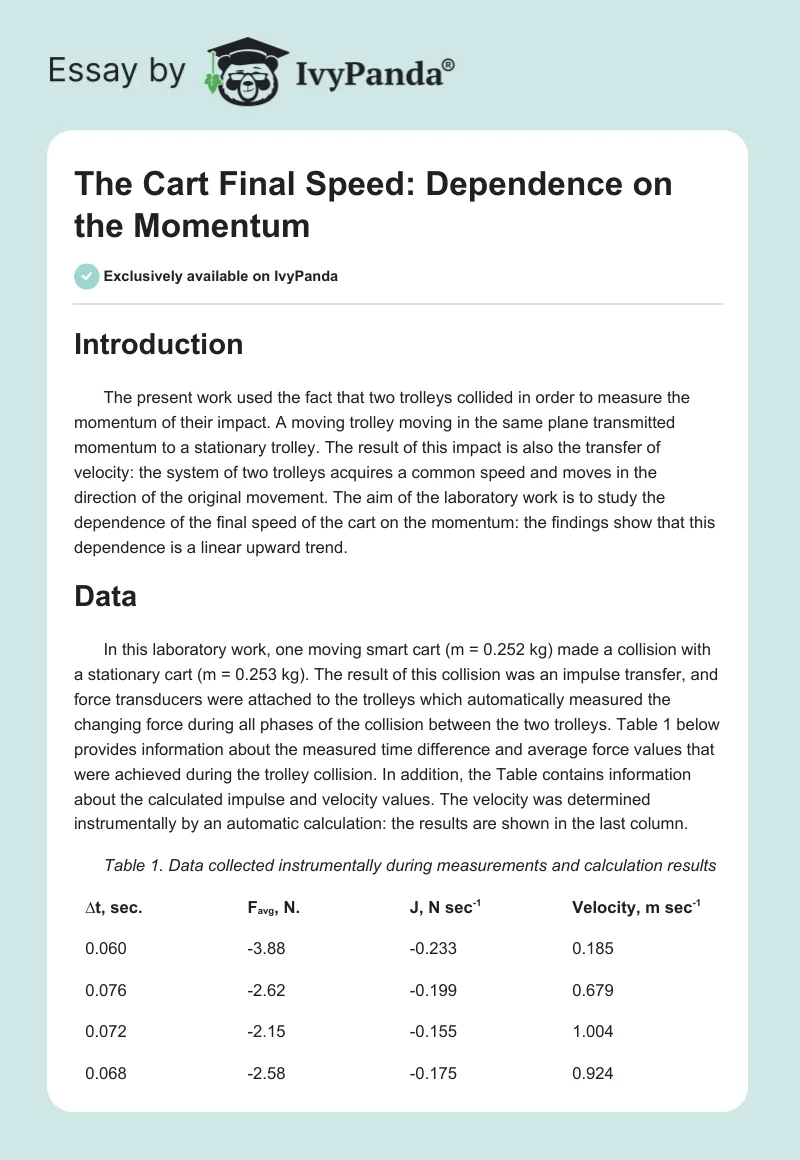 Essay by IvyPanda®

The Cart Final Speed: Dependence on the Momentum

Exclusively available on IvyPanda

Introduction

The present work used the fact that two trolleys collided in order to measure the momentum of their impact. A moving trolley moving in the same plane transmitted momentum to a stationary trolley. The result of this impact is also the transfer of velocity: the system of two trolleys acquires a common speed and moves in the direction of the original movement. The aim of the laboratory work is to study the dependence of the final speed of the cart on the momentum: the findings show that this dependence is a linear upward trend.

Data

In this laboratory work, one moving smart cart (m = 0.252 kg) made a collision with a stationary cart (m = 0.253 kg). The result of this collision was an impulse transfer, and force transducers were attached to the trolleys which automatically measured the changing force during all phases of the collision between the two trolleys. Table 1 below provides information about the measured time difference and average force values that were achieved during the trolley collision. In addition, the Table contains information about the calculated impulse and velocity values. The velocity was determined instrumentally by an automatic calculation: the results are shown in the last column.

Table 1. Data collected instrumentally during measurements and calculation results

| ∆t, sec. | $F_{avg}$, N. | J, N $sec^{-1}$ | Velocity, m $sec^{-1}$ |
|---|---|---|---|
| 0.060 | -3.88 | -0.233 | 0.185 |
| 0.076 | -2.62 | -0.199 | 0.679 |
| 0.072 | -2.15 | -0.155 | 1.004 |
| 0.068 | -2.58 | -0.175 | 0.924 |